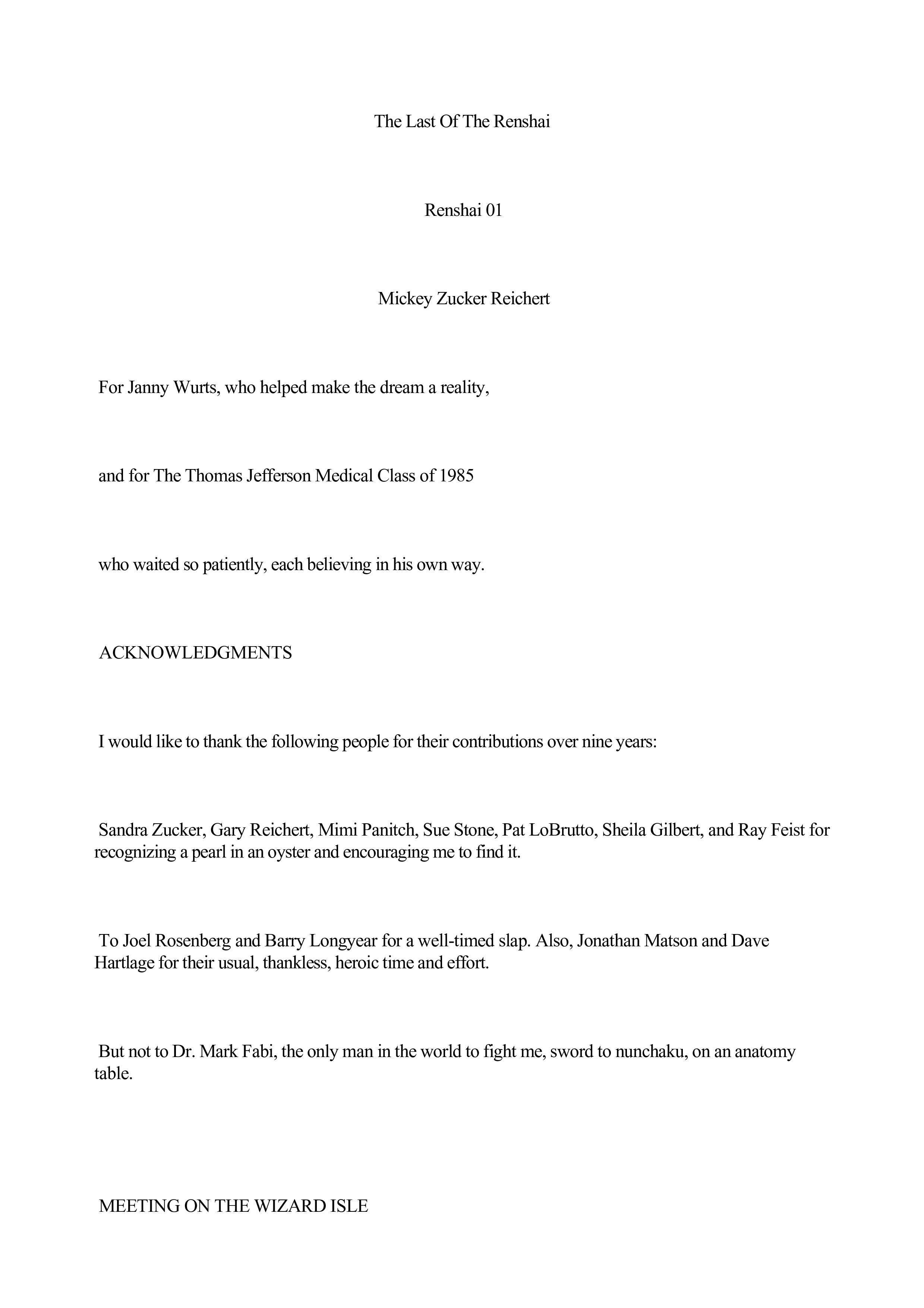 The Last Of The Renshai

Renshai 01

Mickey Zucker Reichert

For Janny Wurts, who helped make the dream a reality,

and for The Thomas Jefferson Medical Class of 1985

who waited so patiently, each believing in his own way.

ACKNOWLEDGMENTS

I would like to thank the following people for their contributions over nine years:

Sandra Zucker, Gary Reichert, Mimi Panitch, Sue Stone, Pat LoBrutto, Sheila Gilbert, and Ray Feist for recognizing a pearl in an oyster and encouraging me to find it.

To Joel Rosenberg and Barry Longyear for a well-timed slap. Also, Jonathan Matson and Dave Hartlage for their usual, thankless, heroic time and effort.

But not to Dr. Mark Fabi, the only man in the world to fight me, sword to nunchaku, on an anatomy table.

MEETING ON THE WIZARD ISLE